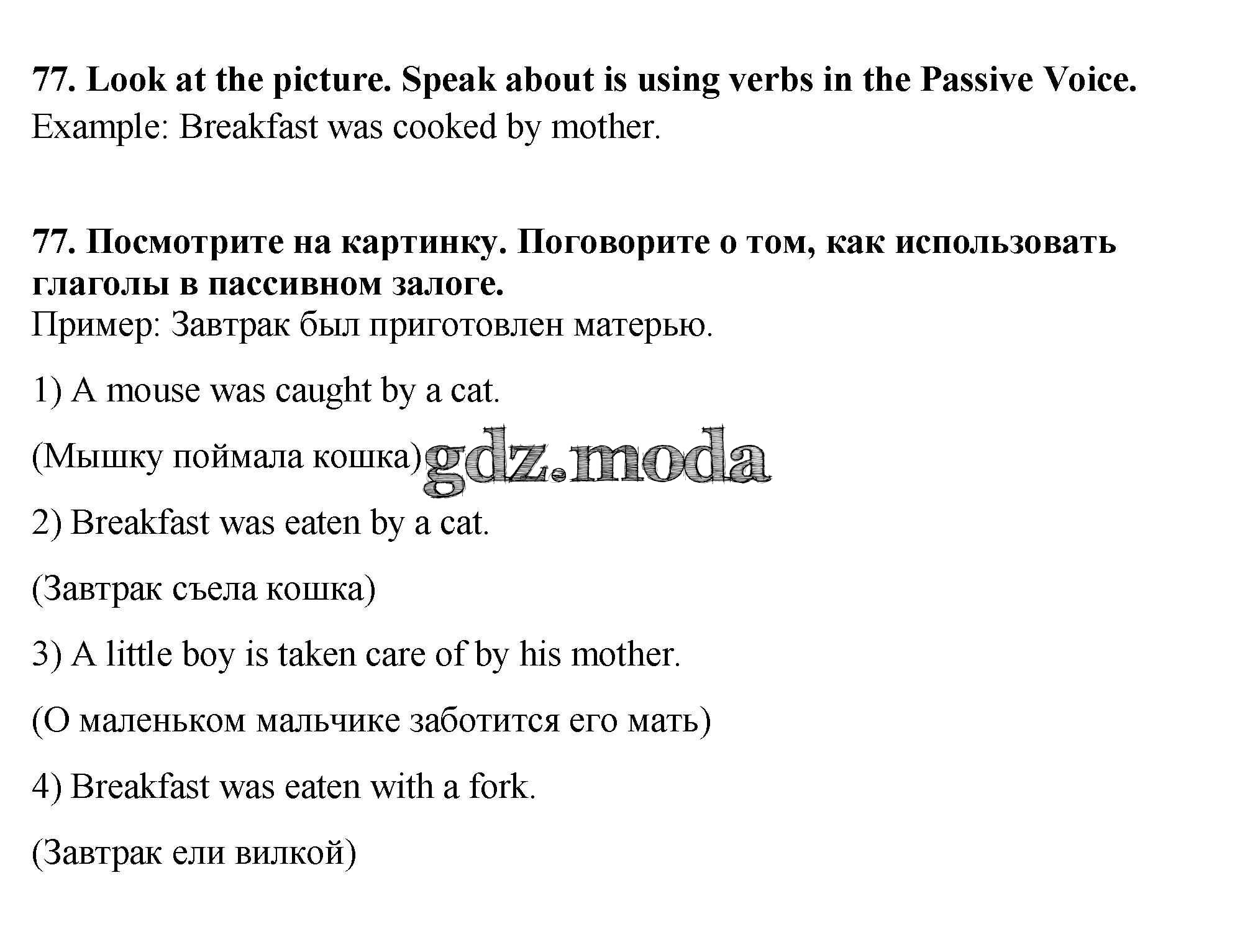 77. Look at the picture. Speak about is using verbs in the Passive Voice.
Example: Breakfast was cooked by mother.

77. Посмотрите на картинку. Поговорите о том, как использовать глаголы в пассивном залоге.
Пример: Завтрак был приготовлен матерью.

1) A mouse was caught by a cat.

(Мышку поймала кошка)

gdz.moda

2) Breakfast was eaten by a cat.

(Завтрак съела кошка)

3) A little boy is taken care of by his mother.

(О маленьком мальчике заботится его мать)

4) Breakfast was eaten with a fork.

(Завтрак ели вилкой)